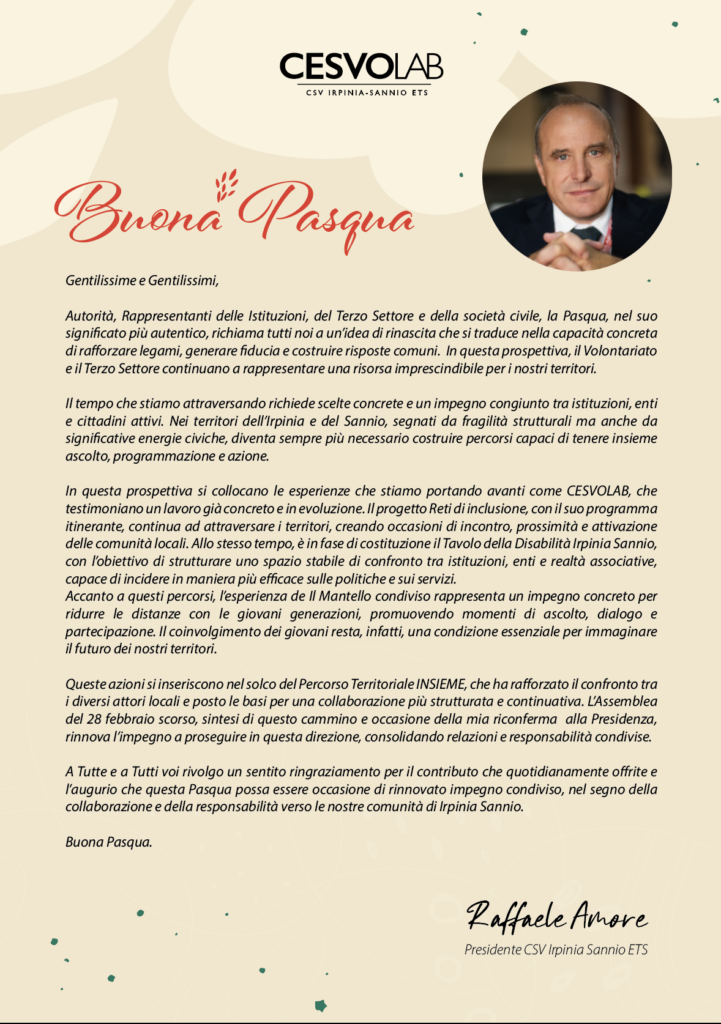 CESVOLAB
CSV IRPINIA-SANNIO ETS

Buona Pasqua

Gentilissime e Gentilissimi,

Autorità, Rappresentanti delle Istituzioni, del Terzo Settore e della società civile, la Pasqua, nel suo significato più autentico, richiama tutti noi a un'idea di rinascita che si traduce nella capacità concreta di rafforzare legami, generare fiducia e costruire risposte comuni. In questa prospettiva, il Volontariato e il Terzo Settore continuano a rappresentare una risorsa imprescindibile per i nostri territori.

Il tempo che stiamo attraversando richiede scelte concrete e un impegno congiunto tra istituzioni, enti e cittadini attivi. Nei territori dell'Irpinia e del Sannio, segnati da fragilità strutturali ma anche da significative energie civiche, diventa sempre più necessario costruire percorsi capaci di tenere insieme ascolto, programmazione e azione.

In questa prospettiva si collocano le esperienze che stiamo portando avanti come CESVOLAB, che testimoniano un lavoro già concreto e in evoluzione. Il progetto Reti di inclusione, con il suo programma itinerante, continua ad attraversare i territori, creando occasioni di incontro, prossimità e attivazione delle comunità locali. Allo stesso tempo, è in fase di costituzione il Tavolo della Disabilità Irpinia Sannio, con l'obiettivo di strutturare uno spazio stabile di confronto tra istituzioni, enti e realtà associative, capace di incidere in maniera più efficace sulle politiche e sui servizi.
Accanto a questi percorsi, l'esperienza de Il Mantello condiviso rappresenta un impegno concreto per ridurre le distanze con le giovani generazioni, promuovendo momenti di ascolto, dialogo e partecipazione. Il coinvolgimento dei giovani resta, infatti, una condizione essenziale per immaginare il futuro dei nostri territori.

Queste azioni si inseriscono nel solco del Percorso Territoriale INSIEME, che ha rafforzato il confronto tra i diversi attori locali e posto le basi per una collaborazione più strutturata e continuativa. L'Assemblea del 28 febbraio scorso, sintesi di questo cammino e occasione della mia riconferma alla Presidenza, rinnova l'impegno a proseguire in questa direzione, consolidando relazioni e responsabilità condivise.

A Tutte e a Tutti voi rivolgo un sentito ringraziamento per il contributo che quotidianamente offrite e l'augurio che questa Pasqua possa essere occasione di rinnovato impegno condiviso, nel segno della collaborazione e della responsabilità verso le nostre comunità di Irpinia Sannio.

Buona Pasqua.

Raffaele Amore
Presidente CSV Irpinia Sannio ETS